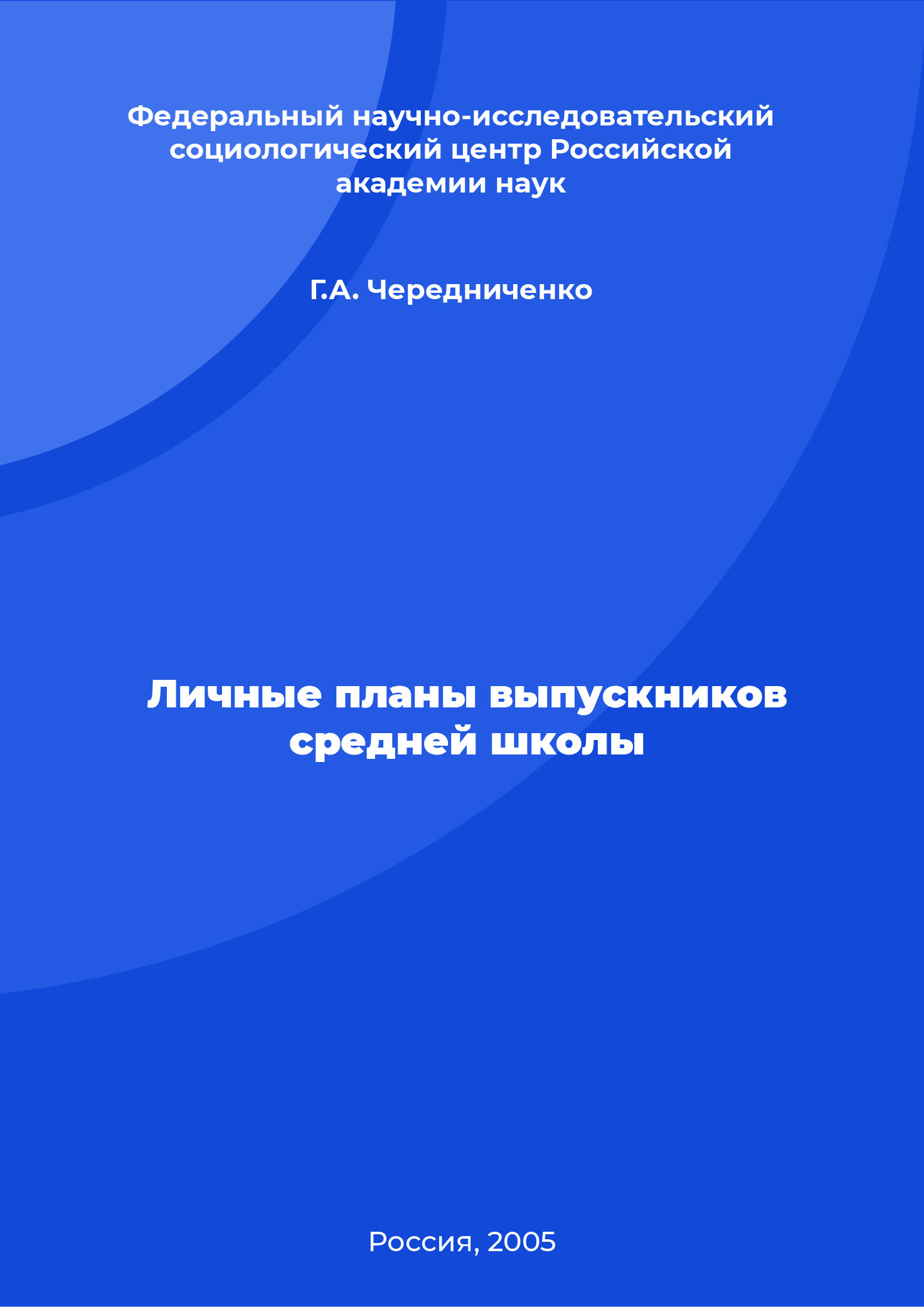 Федеральный научно-исследовательский социологический центр Российской академии наук

Г.А. Чередниченко

Личные планы выпускников средней школы

Россия, 2005